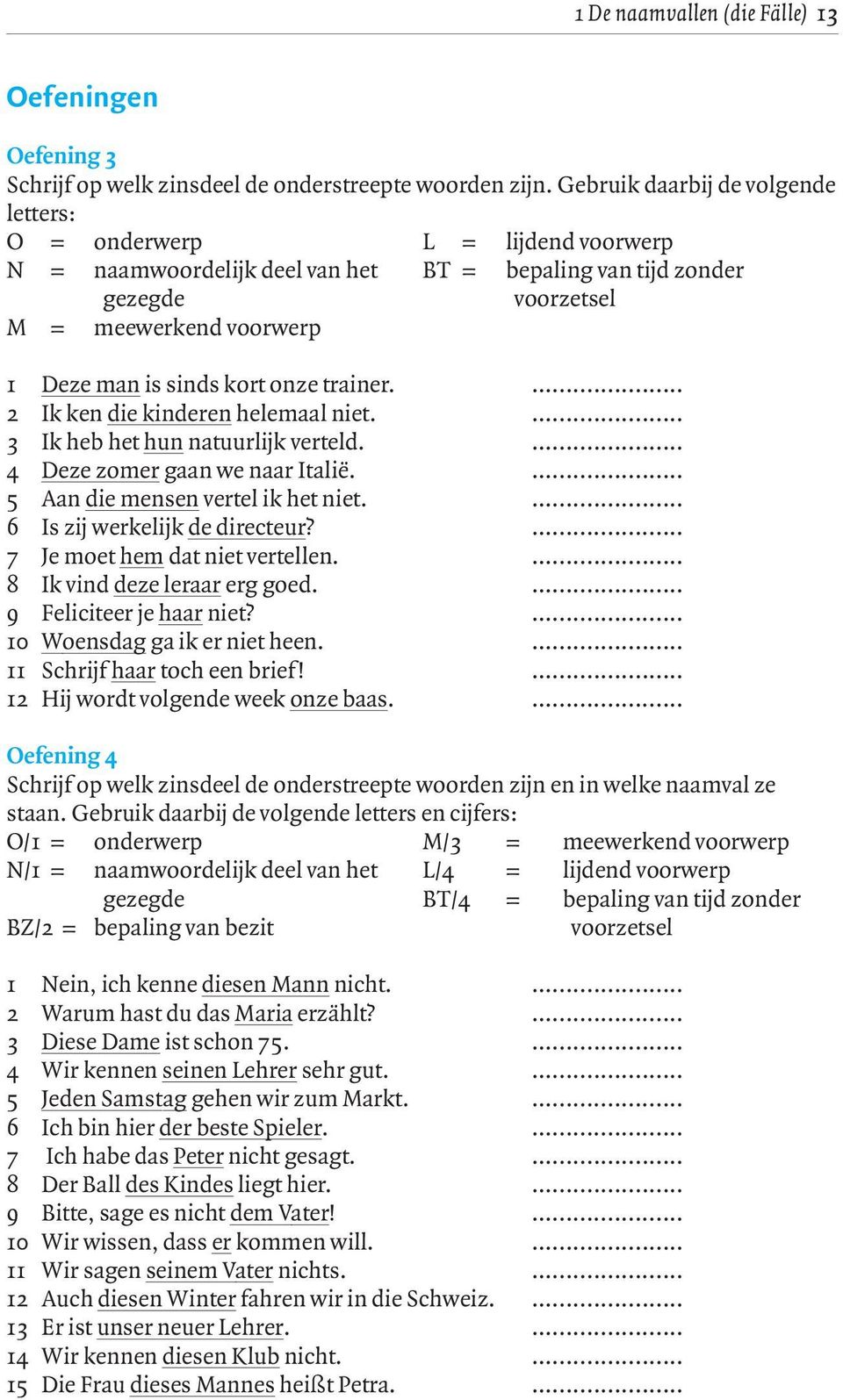 1 De naamvallen (die Fälle) 13

Oefeningen

Oefening 3
Schrijf op welk zinsdeel de onderstreepte woorden zijn. Gebruik daarbij de volgende letters:

O = onderwerp
N = naamwoordelijk deel van het gezegde
M = meewerkend voorwerp
L = lijdend voorwerp
BT = bepaling van tijd zonder voorzetsel

1 Deze man is sinds kort onze trainer. ....................
2 Ik ken die kinderen helemaal niet. ....................
3 Ik heb het hun natuurlijk verteld. ....................
4 Deze zomer gaan we naar Italië. ....................
5 Aan die mensen vertel ik het niet. ....................
6 Is zij werkelijk de directeur? ....................
7 Je moet hem dat niet vertellen. ....................
8 Ik vind deze leraar erg goed. ....................
9 Feliciteer je haar niet? ....................
10 Woensdag ga ik er niet heen. ....................
11 Schrijf haar toch een brief! ....................
12 Hij wordt volgende week onze baas. ....................

Oefening 4
Schrijf op welk zinsdeel de onderstreepte woorden zijn en in welke naamval ze staan. Gebruik daarbij de volgende letters en cijfers:

O/1 = onderwerp
N/1 = naamwoordelijk deel van het gezegde
BZ/2 = bepaling van bezit
M/3 = meewerkend voorwerp
L/4 = lijdend voorwerp
BT/4 = bepaling van tijd zonder voorzetsel

1 Nein, ich kenne diesen Mann nicht. ....................
2 Warum hast du das Maria erzählt? ....................
3 Diese Dame ist schon 75. ....................
4 Wir kennen seinen Lehrer sehr gut. ....................
5 Jeden Samstag gehen wir zum Markt. ....................
6 Ich bin hier der beste Spieler. ....................
7 Ich habe das Peter nicht gesagt. ....................
8 Der Ball des Kindes liegt hier. ....................
9 Bitte, sage es nicht dem Vater! ....................
10 Wir wissen, dass er kommen will. ....................
11 Wir sagen seinem Vater nichts. ....................
12 Auch diesen Winter fahren wir in die Schweiz. ....................
13 Er ist unser neuer Lehrer. ....................
14 Wir kennen diesen Klub nicht. ....................
15 Die Frau dieses Mannes heißt Petra. ....................